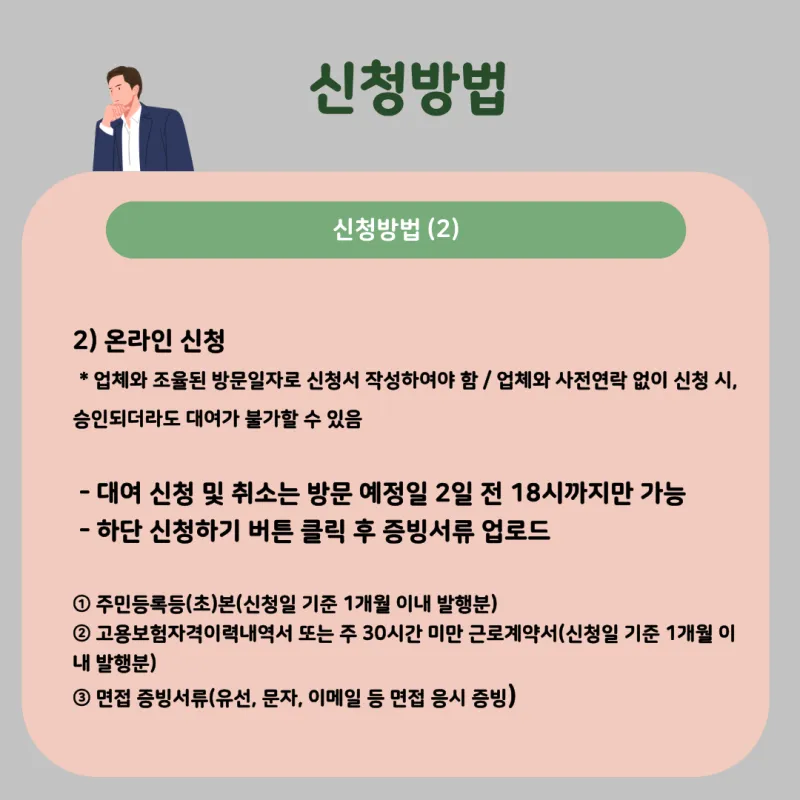 신청방법

신청방법 (2)

2) 온라인 신청

* 업체와 조율된 방문일자로 신청서 작성하여야 함 / 업체와 사전연락 없이 신청 시, 승인되더라도 대여가 불가할 수 있음

- 대여 신청 및 취소는 방문 예정일 2일 전 18시까지만 가능
- 하단 신청하기 버튼 클릭 후 증빙서류 업로드

① 주민등록등(초)본(신청일 기준 1개월 이내 발행분)
② 고용보험자격이력내역서 또는 주 30시간 미만 근로계약서(신청일 기준 1개월 이내 발행분)
③ 면접 증빙서류(유선, 문자, 이메일 등 면접 응시 증빙)